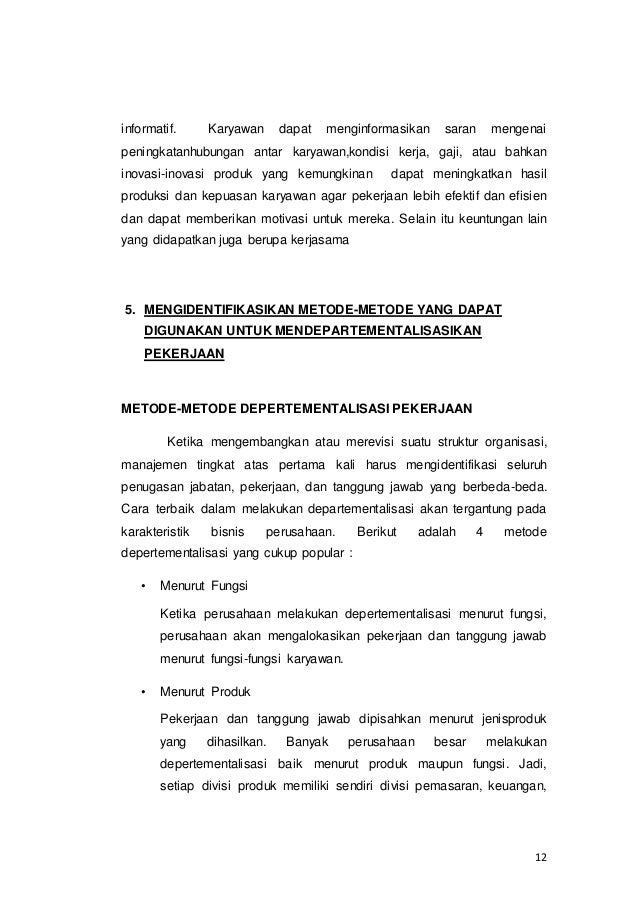 informatif. Karyawan dapat menginformasikan saran mengenai peningkatanhubungan antar karyawan,kondisi kerja, gaji, atau bahkan inovasi-inovasi produk yang kemungkinan dapat meningkatkan hasil produksi dan kepuasan karyawan agar pekerjaan lebih efektif dan efisien dan dapat memberikan motivasi untuk mereka. Selain itu keuntungan lain yang didapatkan juga berupa kerjasama

5. MENGIDENTIFIKASIKAN METODE-METODE YANG DAPAT DIGUNAKAN UNTUK MENDEPARTEMENTALISASIKAN PEKERJAAN

METODE-METODE DEPERTEMENTALISASI PEKERJAAN

Ketika mengembangkan atau merevisi suatu struktur organisasi, manajemen tingkat atas pertama kali harus mengidentifikasi seluruh penugasan jabatan, pekerjaan, dan tanggung jawab yang berbeda-beda. Cara terbaik dalam melakukan departementalisasi akan tergantung pada karakteristik bisnis perusahaan. Berikut adalah 4 metode depertementalisasi yang cukup popular :

• Menurut Fungsi

Ketika perusahaan melakukan depertementalisasi menurut fungsi, perusahaan akan mengalokasikan pekerjaan dan tanggung jawab menurut fungsi-fungsi karyawan.

• Menurut Produk

Pekerjaan dan tanggung jawab dipisahkan menurut jenisproduk yang dihasilkan. Banyak perusahaan besar melakukan depertementalisasi baik menurut produk maupun fungsi. Jadi, setiap divisi produk memiliki sendiri divisi pemasaran, keuangan,

12